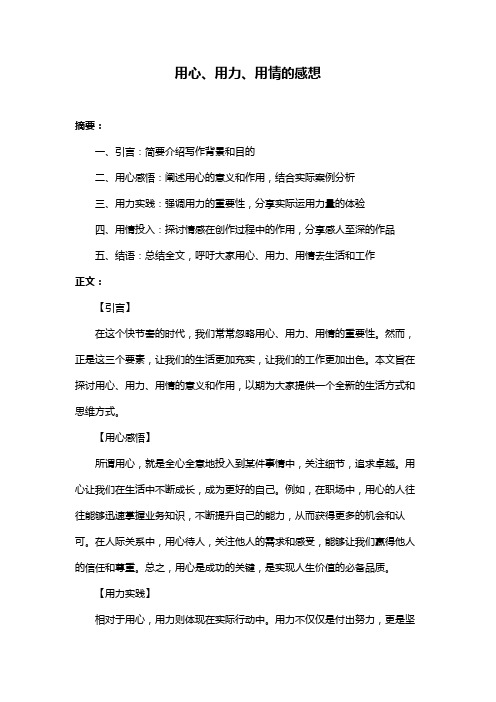 用心、用力、用情的感想

摘要：

一、引言：简要介绍写作背景和目的

二、用心感悟：阐述用心的意义和作用，结合实际案例分析

三、用力实践：强调用力的重要性，分享实际运用力量的体验

四、用情投入：探讨情感在创作过程中的作用，分享感人至深的作品

五、结语：总结全文，呼吁大家用心、用力、用情去生活和工作

正文：

【引言】

在这个快节奏的时代，我们常常忽略用心、用力、用情的重要性。然而，正是这三个要素，让我们的生活更加充实，让我们的工作更加出色。本文旨在探讨用心、用力、用情的意义和作用，以期为大家提供一个全新的生活方式和思维方式。

【用心感悟】

所谓用心，就是全心全意地投入到某件事情中，关注细节，追求卓越。用心让我们在生活中不断成长，成为更好的自己。例如，在职场中，用心的人往往能够迅速掌握业务知识，不断提升自己的能力，从而获得更多的机会和认可。在人际关系中，用心待人，关注他人的需求和感受，能够让我们赢得他人的信任和尊重。总之，用心是成功的关键，是实现人生价值的必备品质。

【用力实践】

相对于用心，用力则体现在实际行动中。用力不仅仅是付出努力，更是坚